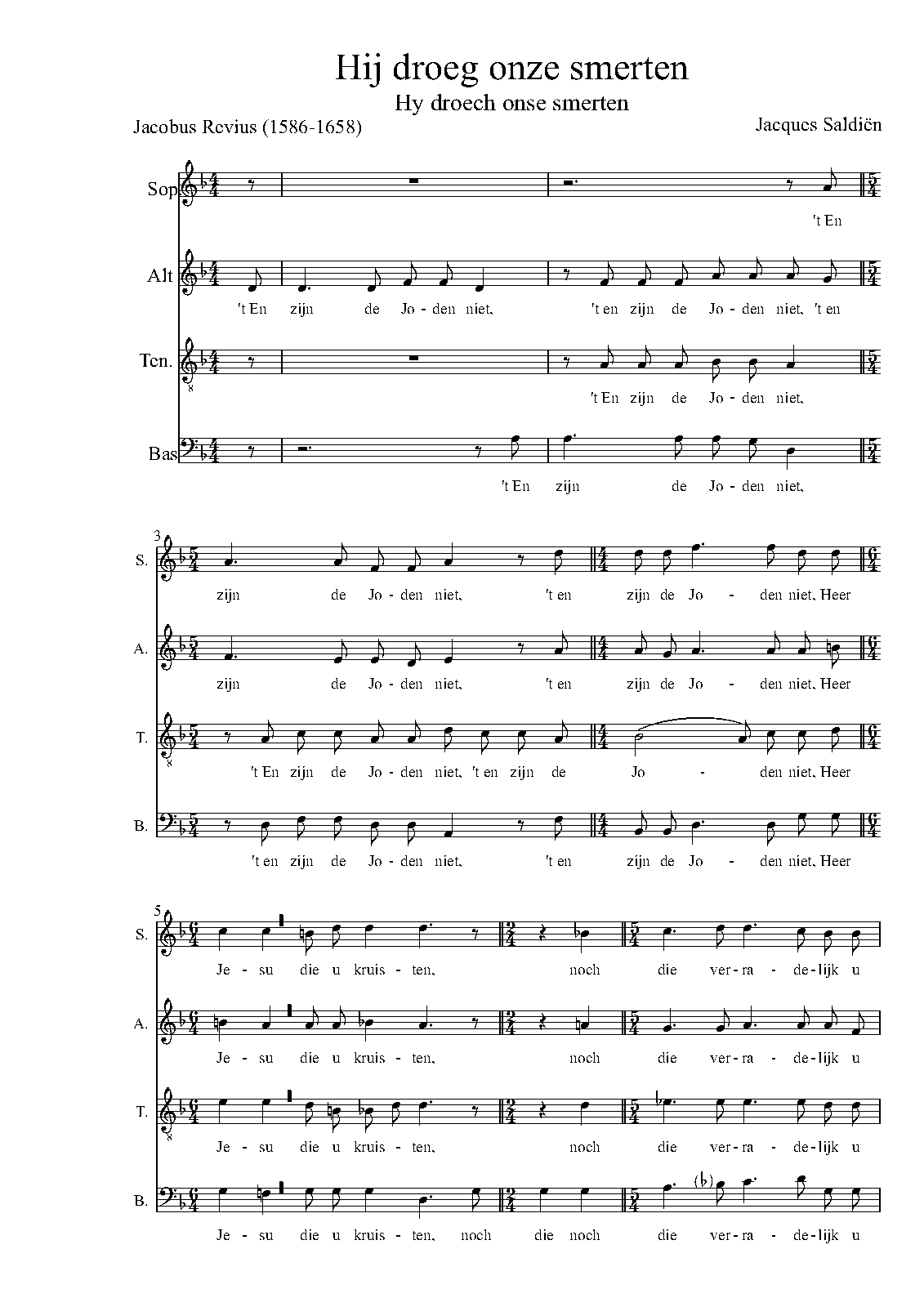 Hij droeg onze smerten

Hy droech onse smerten

Jacobus Revius (1586-1658)

Jacques Saldiën

Sop

't En

Alt

't En zijn de Jo - den niet, 't en zijn de Jo - den niet, 't en

Ten.

't En zijn de Jo - den niet,

Bas

't En zijn de Jo - den niet,

3

S.

zijn de Jo - den niet, 't en zijn de Jo - den niet, Heer

A.

zijn de Jo - den niet, 't en zijn de Jo - den niet, Heer

T.

't En zijn de Jo - den niet, 't en zijn de Jo - den niet, Heer

B.

't en zijn de Jo - den niet, 't en zijn de Jo - den niet, Heer

5

S.

Je - su die u kruis - ten, noch die ver - ra - de - lijk u

A.

Je - su die u kruis - ten, noch die ver - ra - de - lijk u

T.

Je - su die u kruis - ten, noch die ver - ra - de - lijk u

B.

Je - su die u kruis - ten, noch die noch die ver - ra - de - lijk u